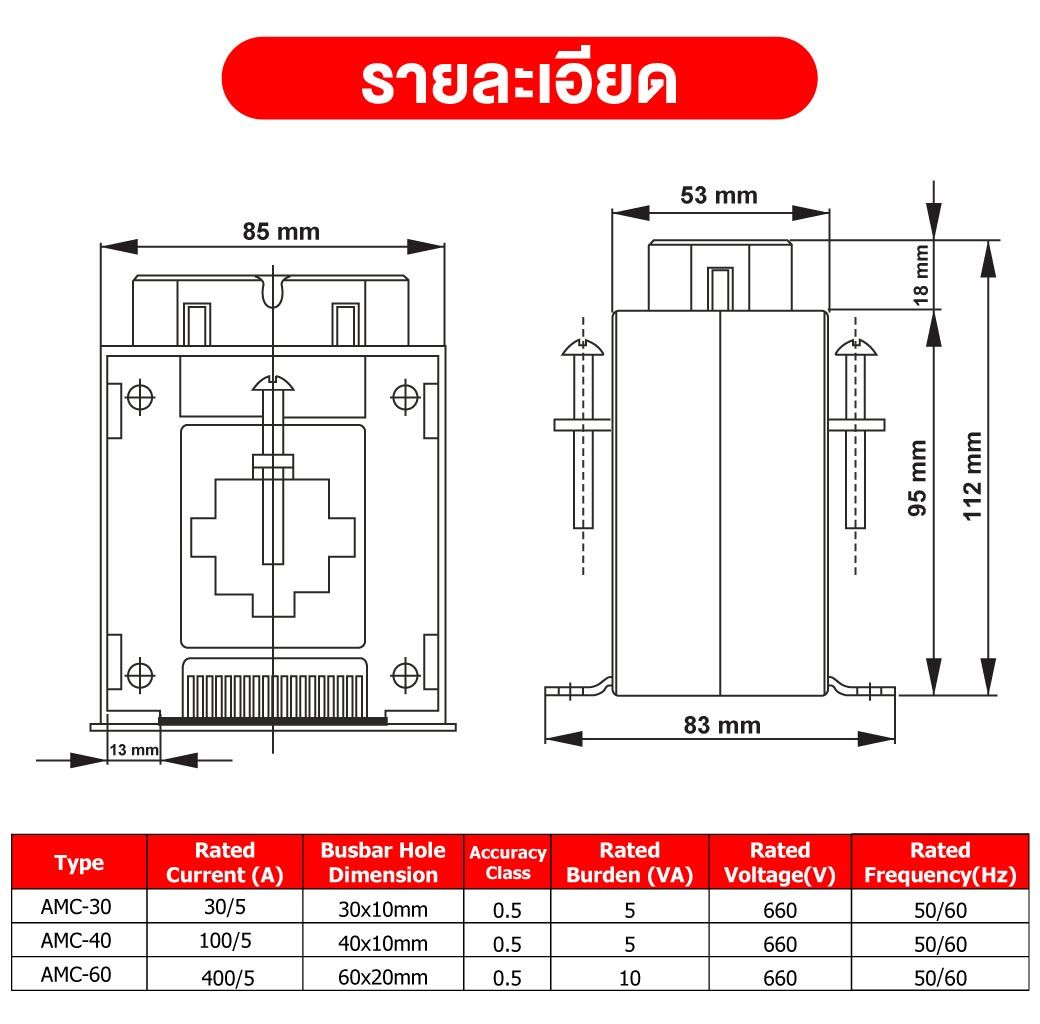 รายละเอียด

85 mm

13 mm

53 mm

18 mm

95 mm

112 mm

83 mm

| Type | Rated Current (A) | Busbar Hole Dimension | Accuracy Class | Rated Burden (VA) | Rated Voltage(V) | Rated Frequency(Hz) |
|---|---|---|---|---|---|---|
| AMC-30 | 30/5 | 30x10mm | 0.5 | 5 | 660 | 50/60 |
| AMC-40 | 100/5 | 40x10mm | 0.5 | 5 | 660 | 50/60 |
| AMC-60 | 400/5 | 60x20mm | 0.5 | 10 | 660 | 50/60 |